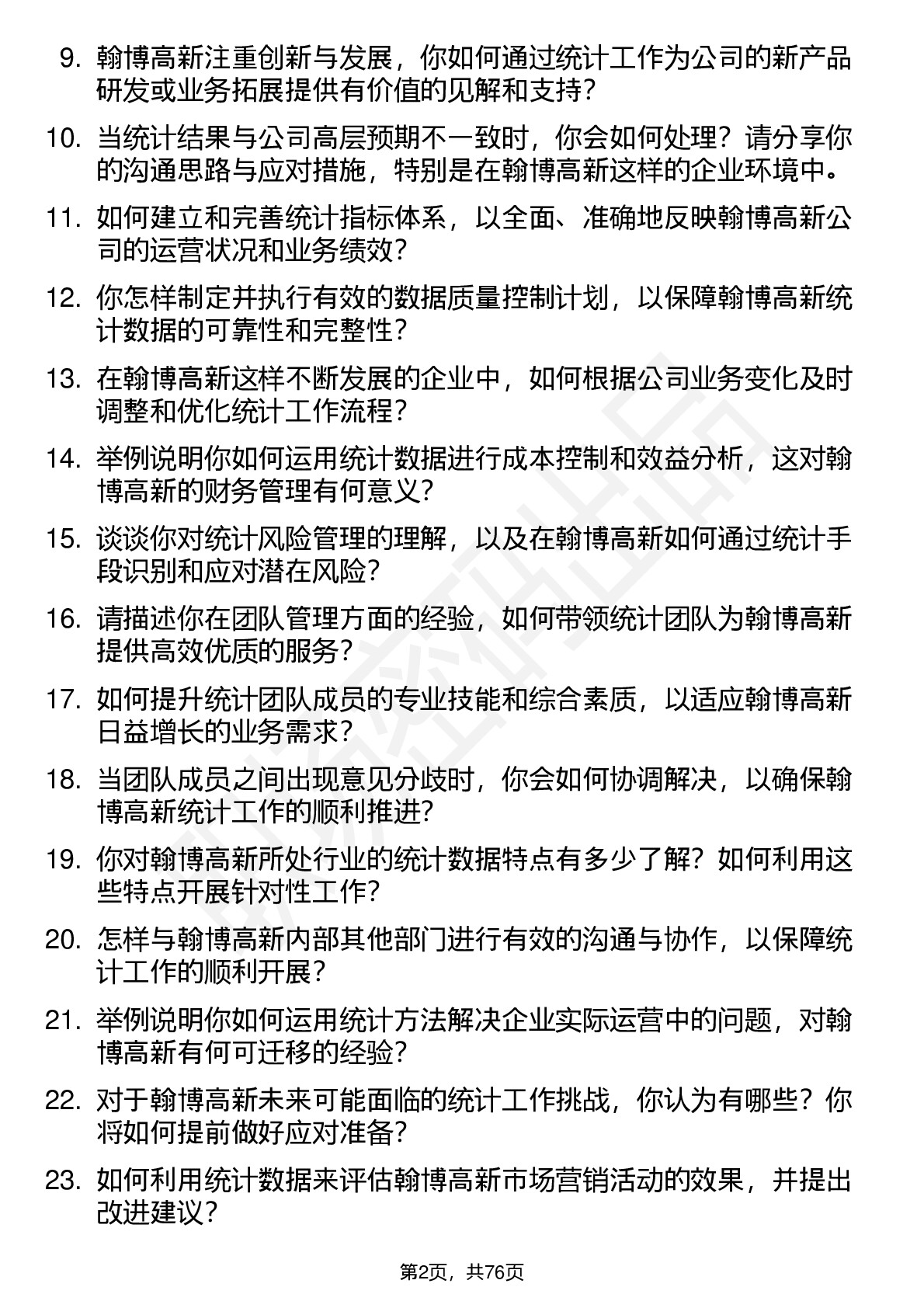 9. 翰博高新注重创新与发展，你如何通过统计工作为公司的新产品研发或业务拓展提供有价值的见解和支持？

10. 当统计结果与公司高层预期不一致时，你会如何处理？请分享你的沟通思路与应对措施，特别是在翰博高新这样的企业环境中。

11. 如何建立和完善统计指标体系，以全面、准确地反映翰博高新公司的运营状况和业务绩效？

12. 你怎样制定并执行有效的数据质量控制计划，以保障翰博高新统计数据的可靠性和完整性？

13. 在翰博高新这样不断发展的企业中，如何根据公司业务变化及时调整和优化统计工作流程？

14. 举例说明你如何运用统计数据进行成本控制和效益分析，这对翰博高新的财务管理有何意义？

15. 谈谈你对统计风险管理的理解，以及在翰博高新如何通过统计手段识别和应对潜在风险？

16. 请描述你在团队管理方面的经验，如何带领统计团队为翰博高新提供高效优质的服务？

17. 如何提升统计团队成员的专业技能和综合素质，以适应翰博高新日益增长的业务需求？

18. 当团队成员之间出现意见分歧时，你会如何协调解决，以确保翰博高新统计工作的顺利推进？

19. 你对翰博高新所处行业的统计数据特点有多少了解？如何利用这些特点开展针对性工作？

20. 怎样与翰博高新内部其他部门进行有效的沟通与协作，以保障统计工作的顺利开展？

21. 举例说明你如何运用统计方法解决企业实际运营中的问题，对翰博高新有何可迁移的经验？

22. 对于翰博高新未来可能面临的统计工作挑战，你认为有哪些？你将如何提前做好应对准备？

23. 如何利用统计数据来评估翰博高新市场营销活动的效果，并提出改进建议？

第2页，共76页